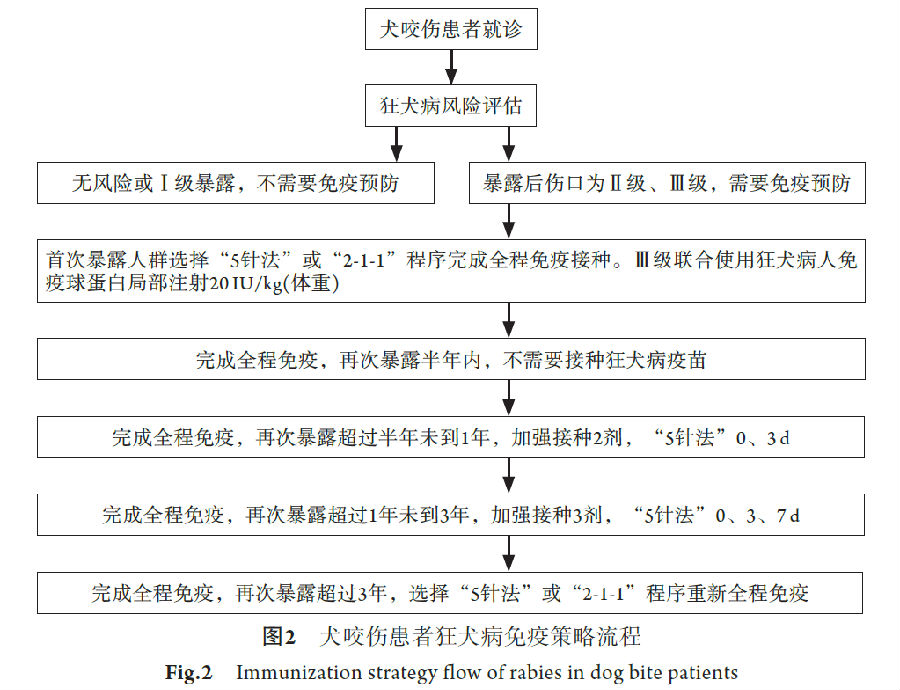 犬咬伤患者就诊

狂犬病风险评估

无风险或Ⅰ级暴露，不需要免疫预防

暴露后伤口为Ⅱ级、Ⅲ级，需要免疫预防

首次暴露人群选择“5针法”或“2-1-1”程序完成全程免疫接种。Ⅲ级联合使用狂犬病人免疫球蛋白局部注射20 IU/kg(体重)

完成全程免疫，再次暴露半年内，不需要接种狂犬病疫苗

完成全程免疫，再次暴露超过半年未到1年，加强接种2剂，“5针法”0、3 d

完成全程免疫，再次暴露超过1年未到3年，加强接种3剂，“5针法”0、3、7 d

完成全程免疫，再次暴露超过3年，选择“5针法”或“2-1-1”程序重新全程免疫

图2　犬咬伤患者狂犬病免疫策略流程

Fig.2　Immunization strategy flow of rabies in dog bite patients